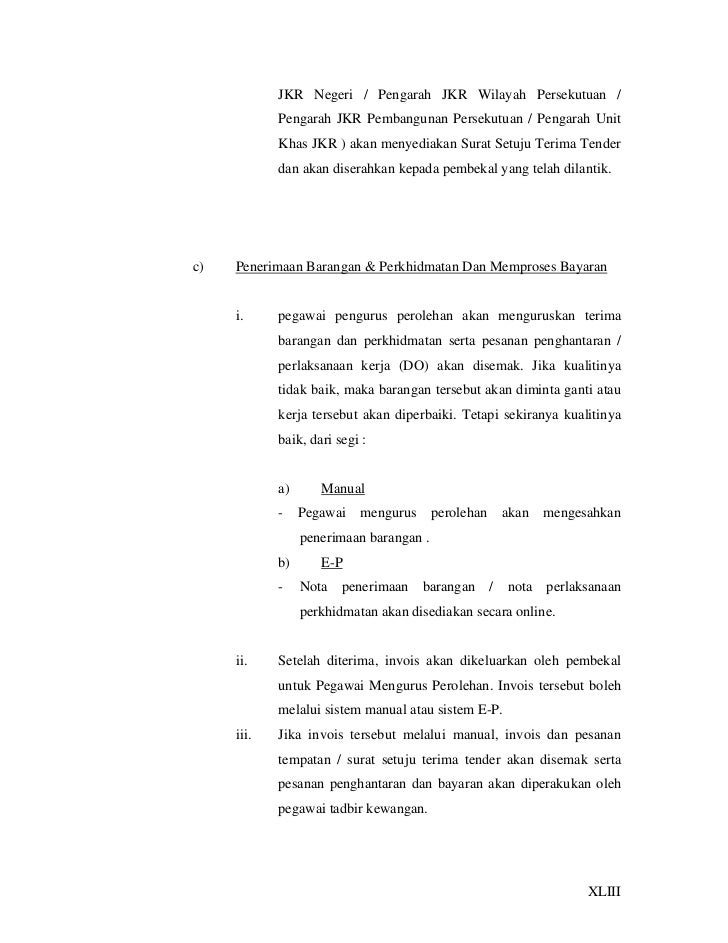 JKR Negeri / Pengarah JKR Wilayah Persekutuan / Pengarah JKR Pembangunan Persekutuan / Pengarah Unit Khas JKR ) akan menyediakan Surat Setuju Terima Tender dan akan diserahkan kepada pembekal yang telah dilantik.

c) Penerimaan Barangan & Perkhidmatan Dan Memproses Bayaran

i. pegawai pengurus perolehan akan menguruskan terima barangan dan perkhidmatan serta pesanan penghantaran / perlaksanaan kerja (DO) akan disemak. Jika kualitinya tidak baik, maka barangan tersebut akan diminta ganti atau kerja tersebut akan diperbaiki. Tetapi sekiranya kualitinya baik, dari segi :

a) Manual
- Pegawai mengurus perolehan akan mengesahkan penerimaan barangan .
b) E-P
- Nota penerimaan barangan / nota perlaksanaan perkhidmatan akan disediakan secara online.

ii. Setelah diterima, invois akan dikeluarkan oleh pembekal untuk Pegawai Mengurus Perolehan. Invois tersebut boleh melalui sistem manual atau sistem E-P.

iii. Jika invois tersebut melalui manual, invois dan pesanan tempatan / surat setuju terima tender akan disemak serta pesanan penghantaran dan bayaran akan diperakukan oleh pegawai tadbir kewangan.

XLIII